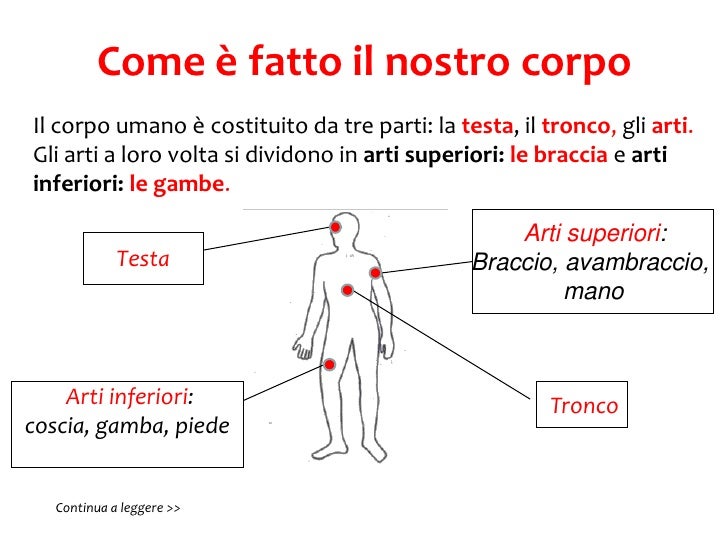 Come è fatto il nostro corpo

Il corpo umano è costituito da tre parti: la testa, il tronco, gli arti. Gli arti a loro volta si dividono in arti superiori: le braccia e arti inferiori: le gambe.

Testa

Arti superiori:
Braccio, avambraccio, mano

Arti inferiori:
coscia, gamba, piede

Tronco

Continua a leggere >>